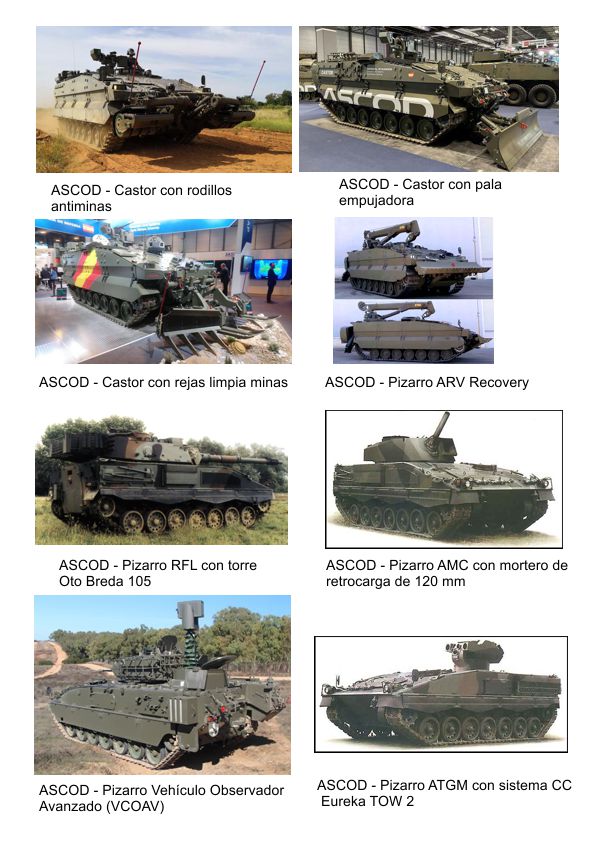 ASCOD - Castor con rodillos antiminas

ASCOD - Castor con pala empujadora

ASCOD - Castor con rejas limpia minas

ASCOD - Pizarro ARV Recovery

ASCOD - Pizarro RFL con torre Oto Breda 105

ASCOD - Pizarro AMC con mortero de retrocarga de 120 mm

ASCOD - Pizarro Vehículo Observador Avanzado (VCOAV)

ASCOD - Pizarro ATGM con sistema CC Eureka TOW 2